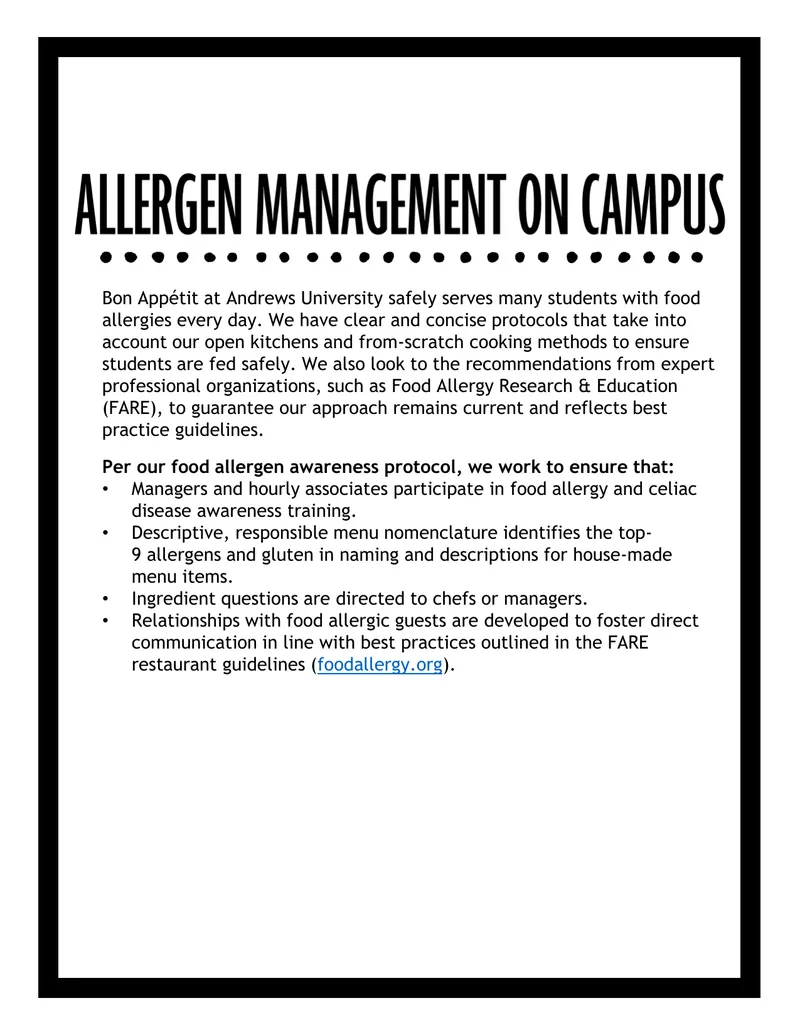 ALLERGEN MANAGEMENT ON CAMPUS

Bon Appétit at Andrews University safely serves many students with food allergies every day. We have clear and concise protocols that take into account our open kitchens and from-scratch cooking methods to ensure students are fed safely. We also look to the recommendations from expert professional organizations, such as Food Allergy Research & Education (FARE), to guarantee our approach remains current and reflects best practice guidelines.

Per our food allergen awareness protocol, we work to ensure that:
• Managers and hourly associates participate in food allergy and celiac disease awareness training.
• Descriptive, responsible menu nomenclature identifies the top-9 allergens and gluten in naming and descriptions for house-made menu items.
• Ingredient questions are directed to chefs or managers.
• Relationships with food allergic guests are developed to foster direct communication in line with best practices outlined in the FARE restaurant guidelines (foodallergy.org).